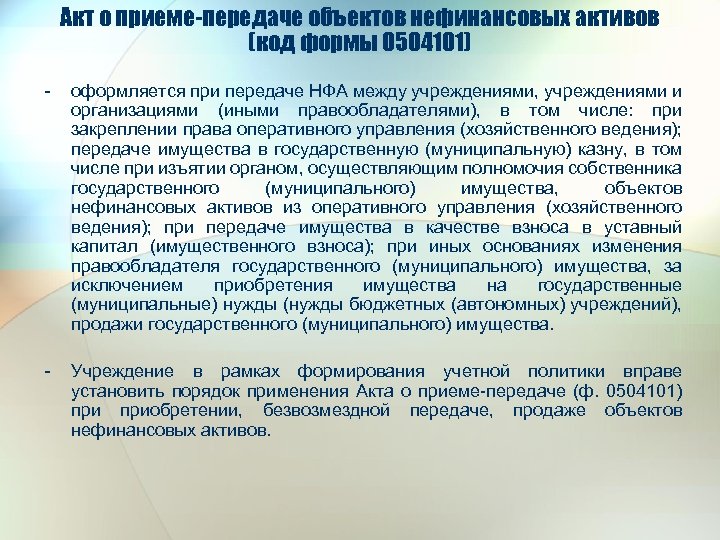 Акт о приеме-передаче объектов нефинансовых активов (код формы 0504101)

- оформляется при передаче НФА между учреждениями, учреждениями и организациями (иными правообладателями), в том числе: при закреплении права оперативного управления (хозяйственного ведения); передаче имущества в государственную (муниципальную) казну, в том числе при изъятии органом, осуществляющим полномочия собственника государственного (муниципального) имущества, объектов нефинансовых активов из оперативного управления (хозяйственного ведения); при передаче имущества в качестве взноса в уставный капитал (имущественного взноса); при иных основаниях изменения правообладателя государственного (муниципального) имущества, за исключением приобретения имущества на государственные (муниципальные) нужды (нужды бюджетных (автономных) учреждений), продажи государственного (муниципального) имущества.

- Учреждение в рамках формирования учетной политики вправе установить порядок применения Акта о приеме-передаче (ф. 0504101) при приобретении, безвозмездной передаче, продаже объектов нефинансовых активов.